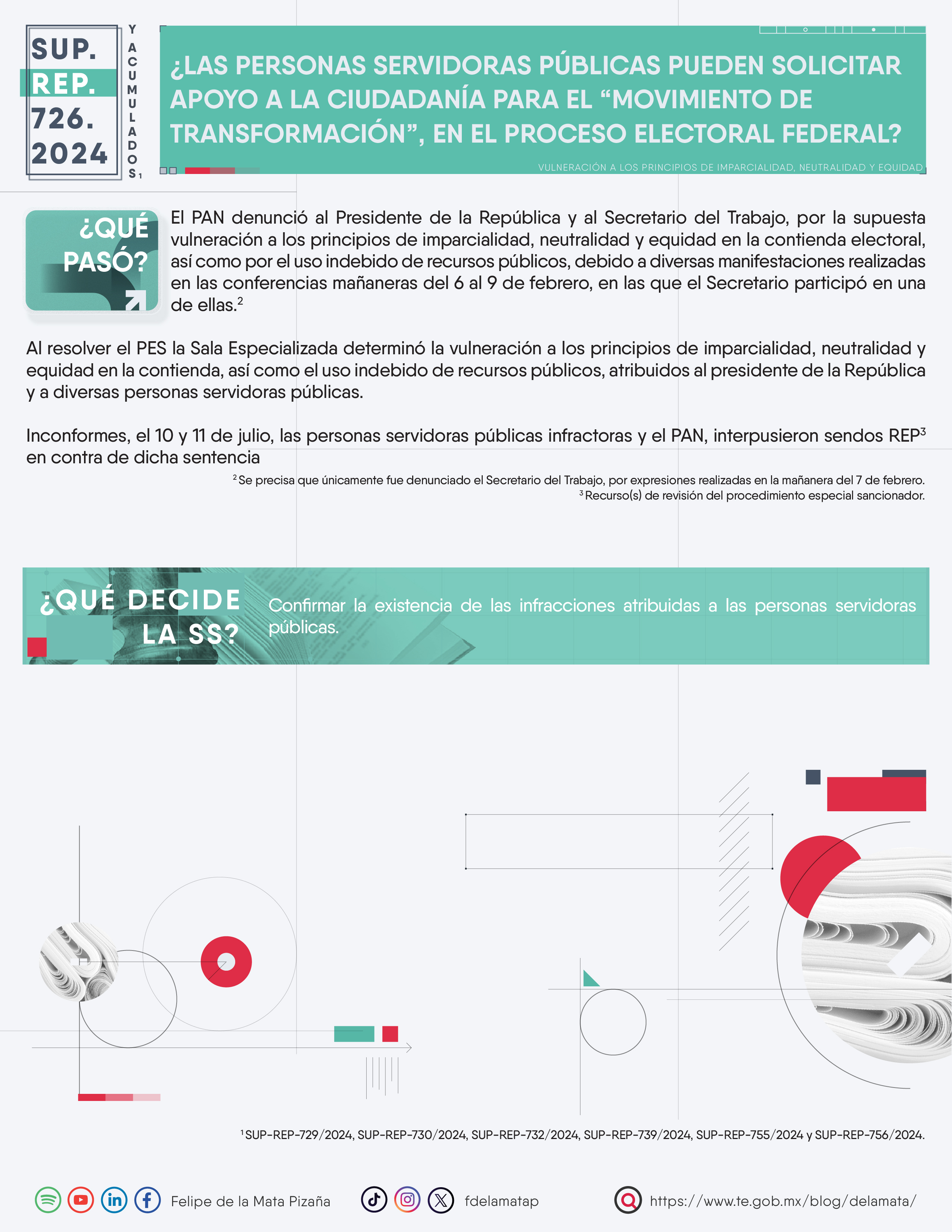 SUP. REP. 726. 2024

Y ACUMULADOS$^1$

¿LAS PERSONAS SERVIDORAS PÚBLICAS PUEDEN SOLICITAR APOYO A LA CIUDADANÍA PARA EL “MOVIMIENTO DE TRANSFORMACIÓN”, EN EL PROCESO ELECTORAL FEDERAL?

VULNERACIÓN A LOS PRINCIPIOS DE IMPARCIALIDAD, NEUTRALIDAD Y EQUIDAD

¿QUÉ PASÓ?

El PAN denunció al Presidente de la República y al Secretario del Trabajo, por la supuesta vulneración a los principios de imparcialidad, neutralidad y equidad en la contienda electoral, así como por el uso indebido de recursos públicos, debido a diversas manifestaciones realizadas en las conferencias mañaneras del 6 al 9 de febrero, en las que el Secretario participó en una de ellas.$^2$

Al resolver el PES la Sala Especializada determinó la vulneración a los principios de imparcialidad, neutralidad y equidad en la contienda, así como el uso indebido de recursos públicos, atribuidos al presidente de la República y a diversas personas servidoras públicas.

Inconformes, el 10 y 11 de julio, las personas servidoras públicas infractoras y el PAN, interpusieron sendos REP$^3$ en contra de dicha sentencia

$^2$ Se precisa que únicamente fue denunciado el Secretario del Trabajo, por expresiones realizadas en la mañanera del 7 de febrero.
$^3$ Recurso(s) de revisión del procedimiento especial sancionador.

¿QUÉ DECIDE LA SS?

Confirmar la existencia de las infracciones atribuidas a las personas servidoras públicas.

$^1$ SUP-REP-729/2024, SUP-REP-730/2024, SUP-REP-732/2024, SUP-REP-739/2024, SUP-REP-755/2024 y SUP-REP-756/2024.

Felipe de la Mata Pizaña

fdelamatap

https://www.te.gob.mx/blog/delamata/